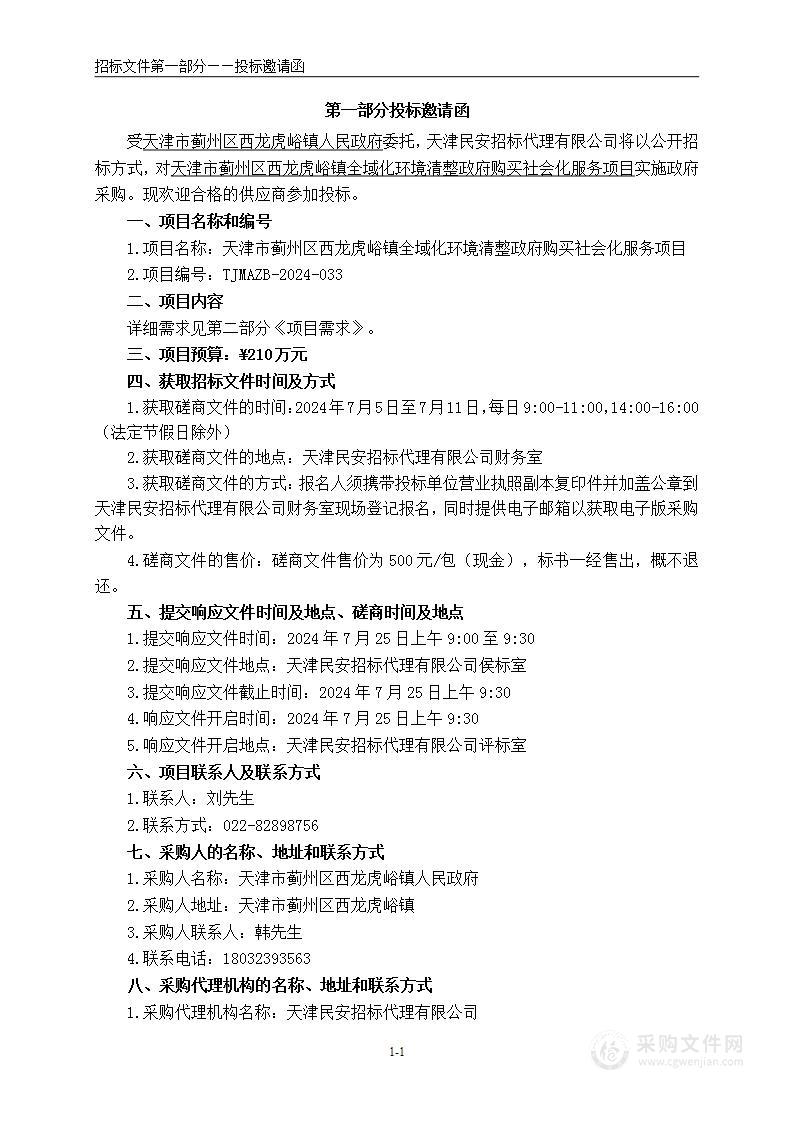 招标文件第一部分——投标邀请函

第一部分投标邀请函

受天津市蓟州区西龙虎峪镇人民政府委托，天津民安招标代理有限公司将以公开招标方式，对天津市蓟州区西龙虎峪镇全域化环境清整政府购买社会化服务项目实施政府采购。现欢迎合格的供应商参加投标。

一、项目名称和编号

1.项目名称：天津市蓟州区西龙虎峪镇全域化环境清整政府购买社会化服务项目

2.项目编号：TJMAZB-2024-033

二、项目内容

详细需求见第二部分《项目需求》。

三、项目预算：¥210万元

四、获取招标文件时间及方式

1.获取磋商文件的时间：2024年7月5日至7月11日，每日9:00-11:00,14:00-16:00（法定节假日除外）

2.获取磋商文件的地点：天津民安招标代理有限公司财务室

3.获取磋商文件的方式：报名人须携带投标单位营业执照副本复印件并加盖公章到天津民安招标代理有限公司财务室现场登记报名，同时提供电子邮箱以获取电子版采购文件。

4.磋商文件的售价：磋商文件售价为500元/包（现金），标书一经售出，概不退还。

五、提交响应文件时间及地点、磋商时间及地点

1.提交响应文件时间：2024年7月25日上午9:00至9:30

2.提交响应文件地点：天津民安招标代理有限公司侯标室

3.提交响应文件截止时间：2024年7月25日上午9:30

4.响应文件开启时间：2024年7月25日上午9:30

5.响应文件开启地点：天津民安招标代理有限公司评标室

六、项目联系人及联系方式

1.联系人：刘先生

2.联系方式：022-82898756

七、采购人的名称、地址和联系方式

1.采购人名称：天津市蓟州区西龙虎峪镇人民政府

2.采购人地址：天津市蓟州区西龙虎峪镇

3.采购人联系人：韩先生

4.联系电话：18032393563

八、采购代理机构的名称、地址和联系方式

1.采购代理机构名称：天津民安招标代理有限公司

1-1

采购文件网 www.cgwenjian.com